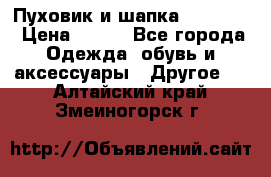 Пуховик и шапка
Цена Все города
Одежда обувь и аксессуары Другое
Алтайский край
Змеиногорск г

http://Объявлений.сайт